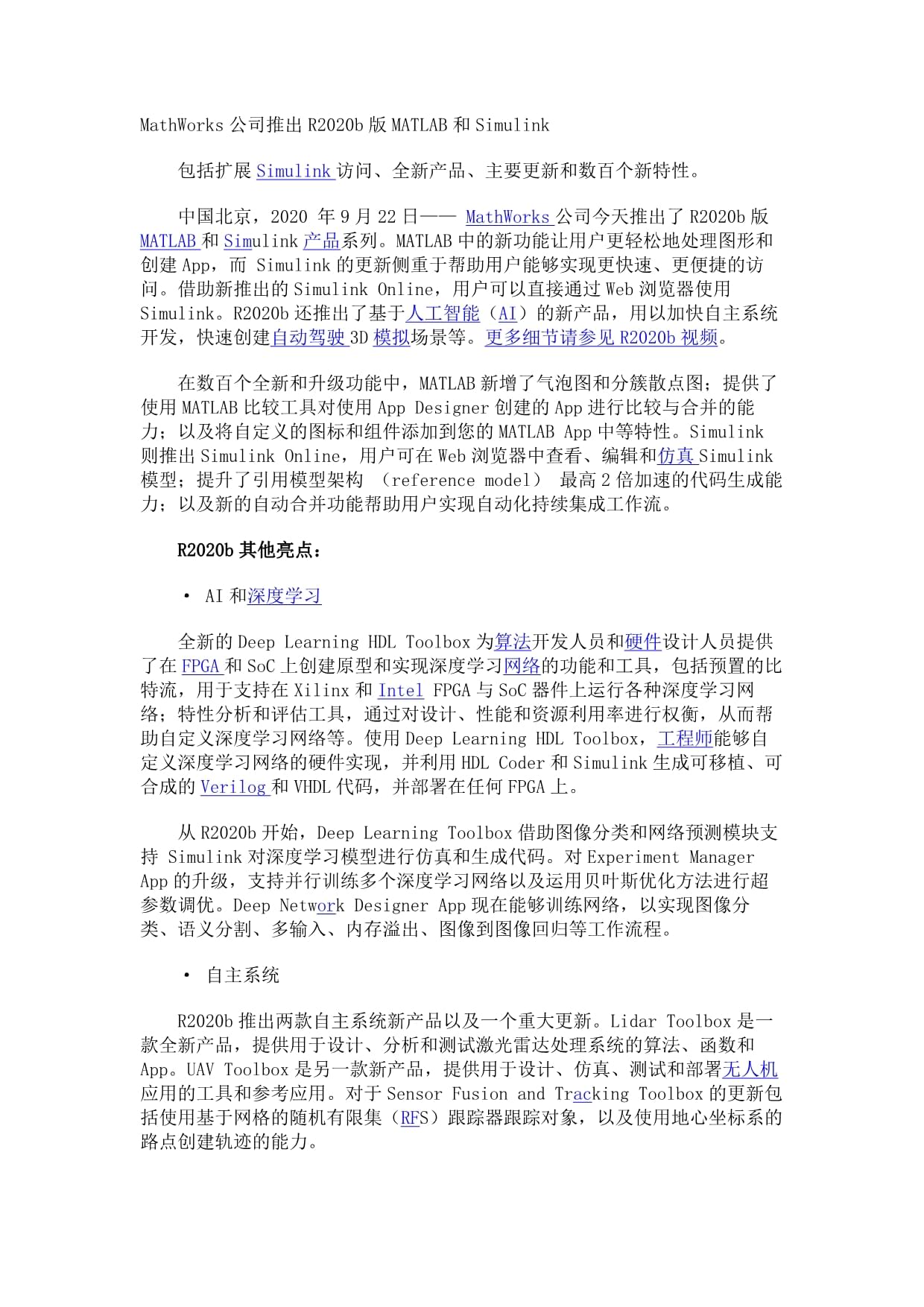 MathWorks 公司推出 R2020b 版 MATLAB 和 Simulink

包括扩展 Simulink 访问、全新产品、主要更新和数百个新特性。

中国北京，2020 年 9 月 22 日—— MathWorks 公司今天推出了 R2020b 版 MATLAB 和 Simulink 产品系列。MATLAB 中的新功能让用户更轻松地处理图形和创建 App，而 Simulink 的更新侧重于帮助用户能够实现更快速、更便捷的访问。借助新推出的 Simulink Online，用户可以直接通过 Web 浏览器使用 Simulink。R2020b 还推出了基于人工智能（AI）的新产品，用以加快自主系统开发，快速创建自动驾驶 3D 模拟场景等。更多细节请参见 R2020b 视频。

在数百个全新和升级功能中，MATLAB 新增了气泡图和分簇散点图；提供了使用 MATLAB 比较工具对使用 App Designer 创建的 App 进行比较与合并的能力；以及将自定义的图标和组件添加到您的 MATLAB App 中等特性。Simulink 则推出 Simulink Online，用户可在 Web 浏览器中查看、编辑和仿真 Simulink 模型；提升了引用模型架构 （reference model） 最高 2 倍加速的代码生成能力；以及新的自动合并功能帮助用户实现自动化持续集成工作流。

R2020b 其他亮点：

• AI 和深度学习

全新的 Deep Learning HDL Toolbox 为算法开发人员和硬件设计人员提供了在 FPGA 和 SoC 上创建原型和实现深度学习网络的功能和工具，包括预置的比特流，用于支持在 Xilinx 和 Intel FPGA 与 SoC 器件上运行各种深度学习网络；特性分析和评估工具，通过对设计、性能和资源利用率进行权衡，从而帮助自定义深度学习网络等。使用 Deep Learning HDL Toolbox，工程师能够自定义深度学习网络的硬件实现，并利用 HDL Coder 和 Simulink 生成可移植、可合成的 Verilog 和 VHDL 代码，并部署在任何 FPGA 上。

从 R2020b 开始，Deep Learning Toolbox 借助图像分类和网络预测模块支持 Simulink 对深度学习模型进行仿真和生成代码。对 Experiment Manager App 的升级，支持并行训练多个深度学习网络以及运用贝叶斯优化方法进行超参数调优。Deep Network Designer App 现在能够训练网络，以实现图像分类、语义分割、多输入、内存溢出、图像到图像回归等工作流程。

• 自主系统

R2020b 推出两款自主系统新产品以及一个重大更新。Lidar Toolbox 是一款全新产品，提供用于设计、分析和测试激光雷达处理系统的算法、函数和 App。UAV Toolbox 是另一款新产品，提供用于设计、仿真、测试和部署无人机应用的工具和参考应用。对于 Sensor Fusion and Tracking Toolbox 的更新包括使用基于网格的随机有限集（RFS）跟踪器跟踪对象，以及使用地心坐标系的路点创建轨迹的能力。